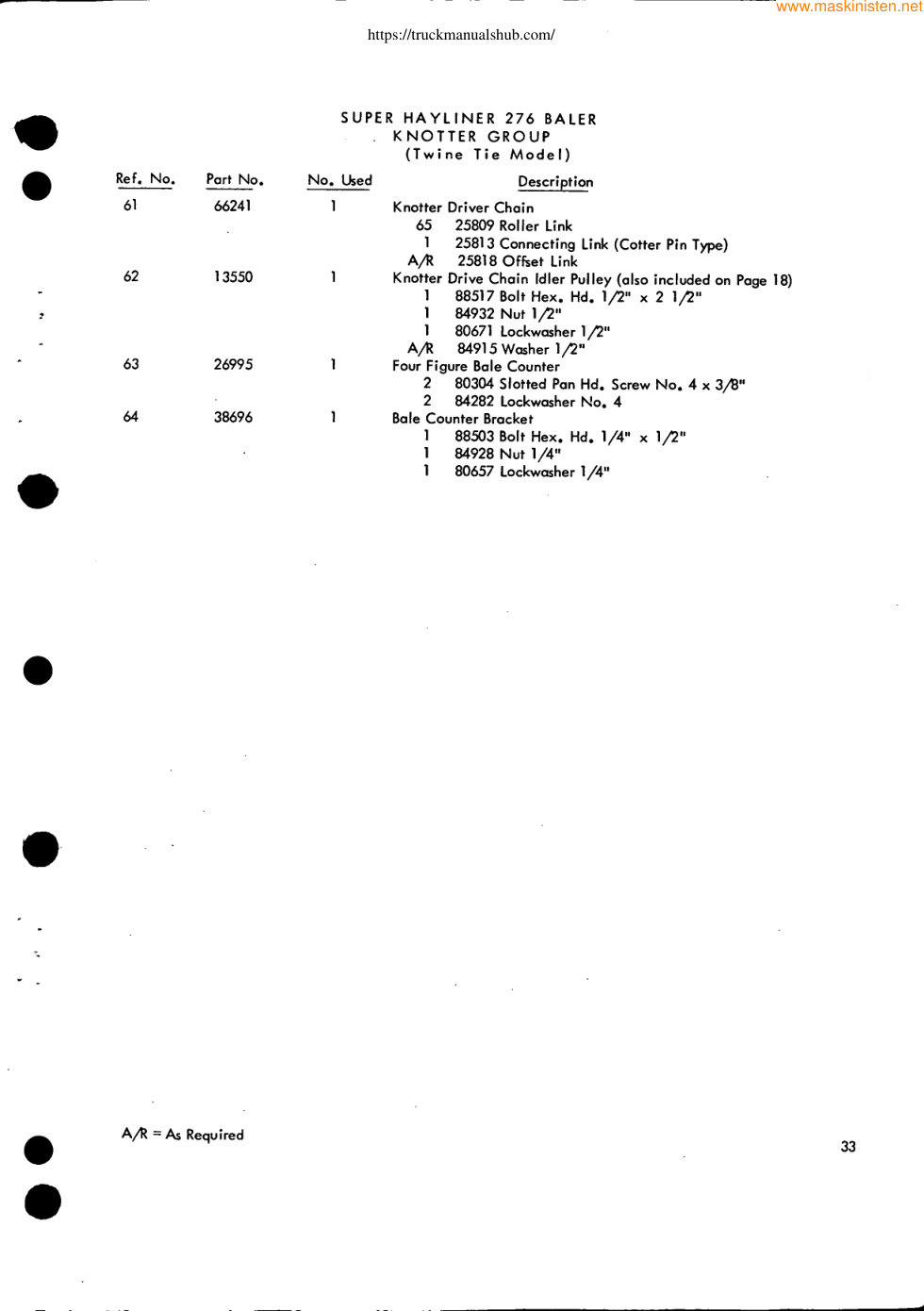 www.maskinisten.net

https://truckmanualshub.com/

SUPER HAYLINER 276 BALER
KNOTTER GROUP
(Twine Tie Model)

| Ref. No. | Part No. | No. Used | Description |
|---|---|---|---|
| 61 | 66241 | 1 | Knotter Driver Chain |
| | | | 65 25809 Roller Link |
| | | | 1 25813 Connecting Link (Cotter Pin Type) |
| | | | A/R 25818 Offset Link |
| 62 | 13550 | 1 | Knotter Drive Chain Idler Pulley (also included on Page 18) |
| | | | 1 88517 Bolt Hex. Hd. 1/2" x 2 1/2" |
| | | | 1 84932 Nut 1/2" |
| | | | 1 80671 Lockwasher 1/2" |
| | | | A/R 84915 Washer 1/2" |
| 63 | 26995 | 1 | Four Figure Bale Counter |
| | | | 2 80304 Slotted Pan Hd. Screw No. 4 x 3/8" |
| | | | 2 84282 Lockwasher No. 4 |
| 64 | 38696 | 1 | Bale Counter Bracket |
| | | | 1 88503 Bolt Hex. Hd. 1/4" x 1/2" |
| | | | 1 84928 Nut 1/4" |
| | | | 1 80657 Lockwasher 1/4" |

A/R = As Required

33